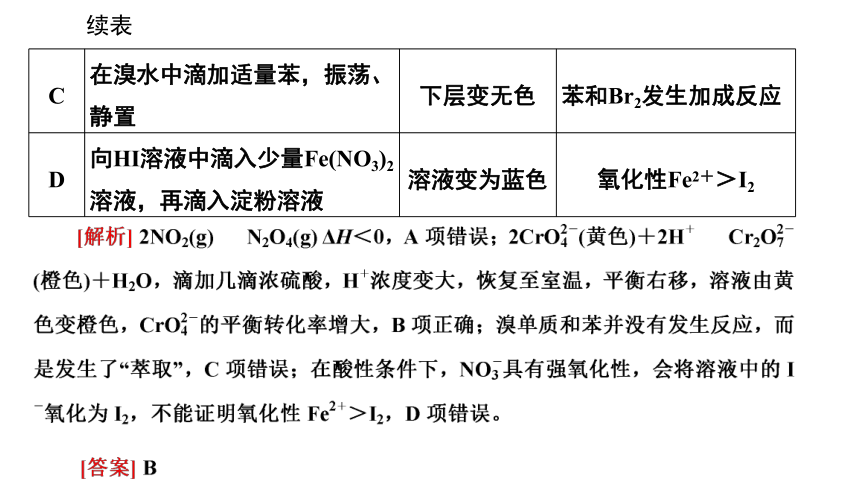 续表

| C | 在溴水中滴加适量苯，振荡、静置 | 下层变无色 | 苯和$Br_2$发生加成反应 |
|---|---|---|---|
| D | 向HI溶液中滴入少量$Fe(NO_3)_2$溶液，再滴入淀粉溶液 | 溶液变为蓝色 | 氧化性$Fe^{2+}>I_2$ |

[解析] $2NO_2(g)$ $N_2O_4(g)$ $\Delta H<0$，A 项错误；$2CrO_4^{2-}$(黄色)$+2H^+$ $Cr_2O_7^{2-}$(橙色)$+H_2O$，滴加几滴浓硫酸，$H^+$浓度变大，恢复至室温，平衡右移，溶液由黄色变橙色，$CrO_4^{2-}$的平衡转化率增大，B 项正确；溴单质和苯并没有发生反应，而是发生了“萃取”，C 项错误；在酸性条件下，$NO_3^-$具有强氧化性，会将溶液中的 $I^-$氧化为 $I_2$，不能证明氧化性 $Fe^{2+}>I_2$，D 项错误。

[答案] B